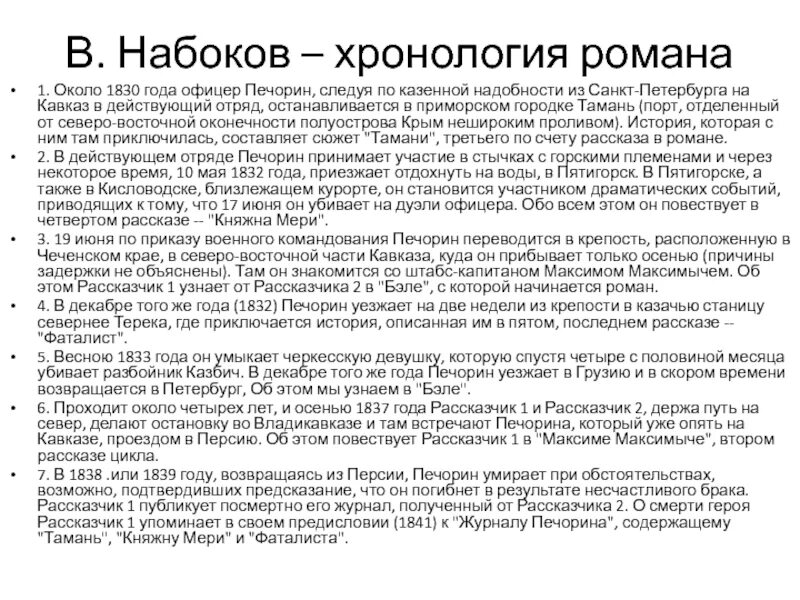 В. Набоков – хронология романа

• 1. Около 1830 года офицер Печорин, следуя по казенной надобности из Санкт-Петербурга на Кавказ в действующий отряд, останавливается в приморском городке Тамань (порт, отделенный от северо-восточной оконечности полуострова Крым нешироким проливом). История, которая с ним там приключилась, составляет сюжет "Тамани", третьего по счету рассказа в романе.

• 2. В действующем отряде Печорин принимает участие в стычках с горскими племенами и через некоторое время, 10 мая 1832 года, приезжает отдохнуть на воды, в Пятигорск. В Пятигорске, а также в Кисловодске, близлежащем курорте, он становится участником драматических событий, приводящих к тому, что 17 июня он убивает на дуэли офицера. Обо всем этом он повествует в четвертом рассказе -- "Княжна Мери".

• 3. 19 июня по приказу военного командования Печорин переводится в крепость, расположенную в Чеченском крае, в северо-восточной части Кавказа, куда он прибывает только осенью (причины задержки не объяснены). Там он знакомится со штабс-капитаном Максимом Максимычем. Об этом Рассказчик 1 узнает от Рассказчика 2 в "Бэле", с которой начинается роман.

• 4. В декабре того же года (1832) Печорин уезжает на две недели из крепости в казачью станицу севернее Терека, где приключается история, описанная им в пятом, последнем рассказе -- "Фаталист".

• 5. Весною 1833 года он умыкает черкесскую девушку, которую спустя четыре с половиной месяца убивает разбойник Казбич. В декабре того же года Печорин уезжает в Грузию и в скором времени возвращается в Петербург, Об этом мы узнаем в "Бэле".

• 6. Проходит около четырех лет, и осенью 1837 года Рассказчик 1 и Рассказчик 2, держа путь на север, делают остановку во Владикавказе и там встречают Печорина, который уже опять на Кавказе, проездом в Персию. Об этом повествует Рассказчик 1 в "Максиме Максимыче", втором рассказе цикла.

• 7. В 1838 .или 1839 году, возвращаясь из Персии, Печорин умирает при обстоятельствах, возможно, подтвердивших предсказание, что он погибнет в результате несчастливого брака. Рассказчик 1 публикует посмертно его журнал, полученный от Рассказчика 2. О смерти героя Рассказчик 1 упоминает в своем предисловии (1841) к "Журналу Печорина", содержащему "Тамань", "Княжну Мери" и "Фаталиста".